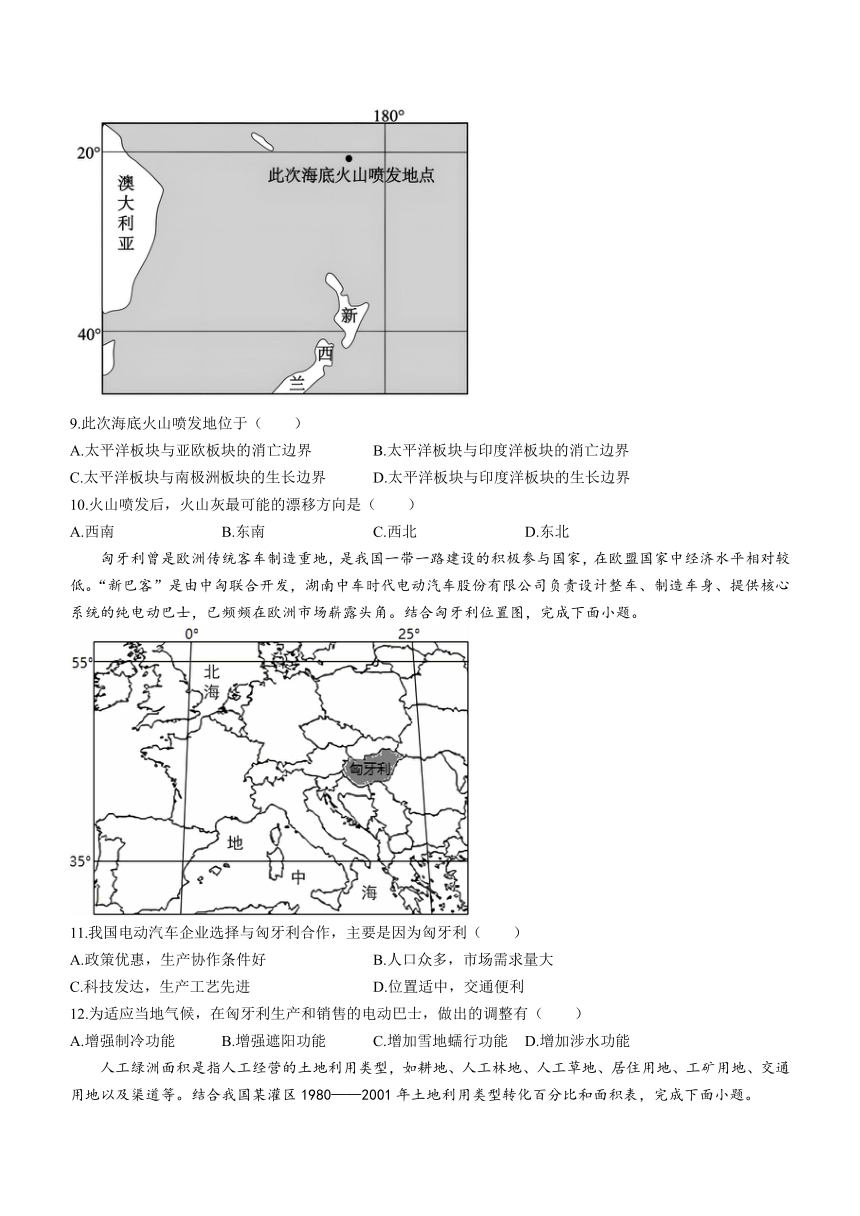 180°

20°

此次海底火山喷发地点

澳大利亚

新

40°

西

兰

9.此次海底火山喷发地位于（　　）

A.太平洋板块与亚欧板块的消亡边界　　B.太平洋板块与印度洋板块的消亡边界

C.太平洋板块与南极洲板块的生长边界　　D.太平洋板块与印度洋板块的生长边界

10.火山喷发后，火山灰最可能的漂移方向是（　　）

A.西南　　B.东南　　C.西北　　D.东北

匈牙利曾是欧洲传统客车制造重地，是我国一带一路建设的积极参与国家，在欧盟国家中经济水平相对较低。“新巴客”是由中匈联合开发，湖南中车时代电动汽车股份有限公司负责设计整车、制造车身、提供核心系统的纯电动巴士，已频频在欧洲市场崭露头角。结合匈牙利位置图，完成下面小题。

0°

25°

55°

北

海

匈牙利

地

35°

中

海

11.我国电动汽车企业选择与匈牙利合作，主要是因为匈牙利（　　）

A.政策优惠，生产协作条件好　　B.人口众多，市场需求量大

C.科技发达，生产工艺先进　　D.位置适中，交通便利

12.为适应当地气候，在匈牙利生产和销售的电动巴士，做出的调整有（　　）

A.增强制冷功能　　B.增强遮阳功能　　C.增加雪地蠕行功能　　D.增加涉水功能

人工绿洲面积是指人工经营的土地利用类型，如耕地、人工林地、人工草地、居住用地、工矿用地、交通用地以及渠道等。结合我国某灌区 1980——2001 年土地利用类型转化百分比和面积表，完成下面小题。